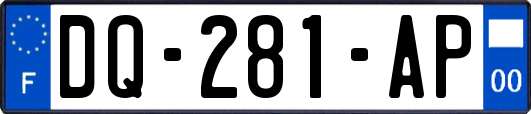 F
DQ-281-AP
00